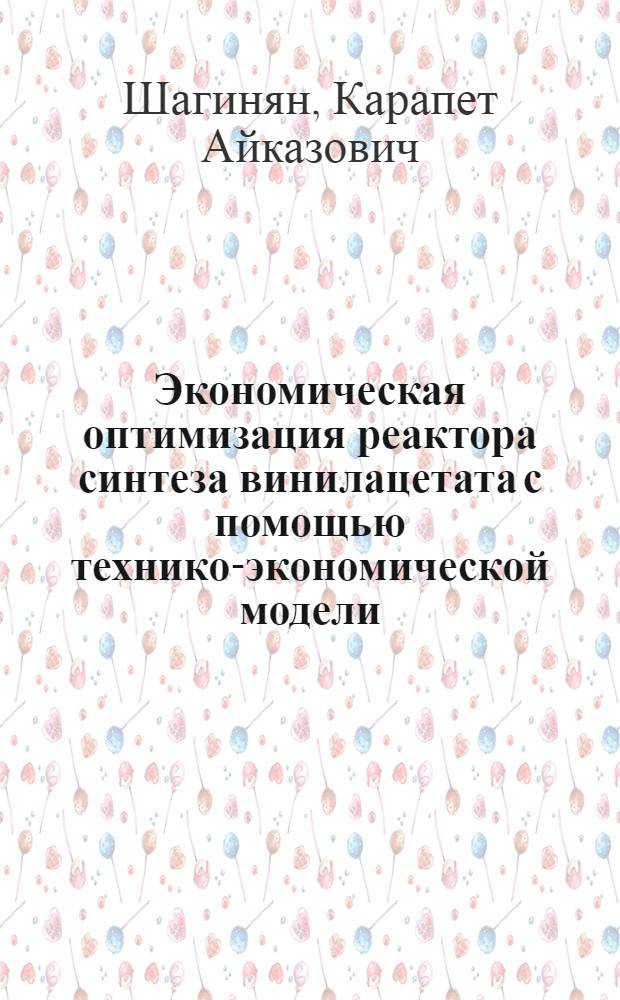 Шагинян, Карапет Айказович

Экономическая оптимизация реактора синтеза винилацетата с помощью технико-экономической модели